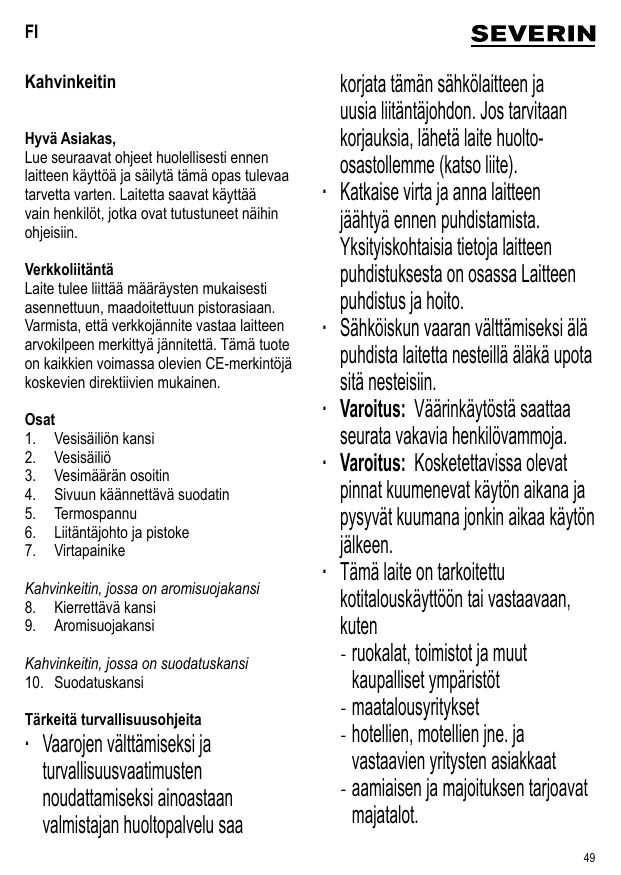 FI

SEVERIN

Kahvinkeitin

Hyvä Asiakas,
Lue seuraavat ohjeet huolellisesti ennen laitteen käyttöä ja säilytä tämä opas tulevaa tarvetta varten. Laitetta saavat käyttää vain henkilöt, jotka ovat tutustuneet näihin ohjeisiin.

Verkkoliitäntä
Laite tulee liittää määräysten mukaisesti asennettuun, maadoitettuun pistorasiaan. Varmista, että verkkojännite vastaa laitteen arvokilpeen merkittyä jännitettä. Tämä tuote on kaikkien voimassa olevien CE-merkintöjä koskevien direktiivien mukainen.

Osat
1. Vesisäiliön kansi
2. Vesisäiliö
3. Vesimäärän osoitin
4. Sivuun käännettävä suodatin
5. Termospannu
6. Liitäntäjohto ja pistoke
7. Virtapainike

Kahvinkeitin, jossa on aromisuojakansi
8. Kierrettävä kansi
9. Aromisuojakansi

Kahvinkeitin, jossa on suodatuskansi
10. Suodatuskansi

Tärkeitä turvallisuusohjeita
· Vaarojen välttämiseksi ja turvallisuusvaatimusten noudattamiseksi ainoastaan valmistajan huoltopalvelu saa korjata tämän sähkölaitteen ja uusia liitäntäjohdon. Jos tarvitaan korjauksia, lähetä laite huolto-osastollemme (katso liite).
· Katkaise virta ja anna laitteen jäähtyä ennen puhdistamista. Yksityiskohtaisia tietoja laitteen puhdistuksesta on osassa Laitteen puhdistus ja hoito.
· Sähköiskun vaaran välttämiseksi älä puhdista laitetta nesteillä äläkä upota sitä nesteisiin.
· Varoitus: Väärinkäytöstä saattaa seurata vakavia henkilövammoja.
· Varoitus: Kosketettavissa olevat pinnat kuumenevat käytön aikana ja pysyvät kuumana jonkin aikaa käytön jälkeen.
· Tämä laite on tarkoitettu kotitalouskäyttöön tai vastaavaan, kuten
- ruokalat, toimistot ja muut kaupalliset ympäristöt
- maatalousyritykset
- hotellien, motellien jne. ja vastaavien yritysten asiakkaat
- aamiaisen ja majoituksen tarjoavat majatalot.

49